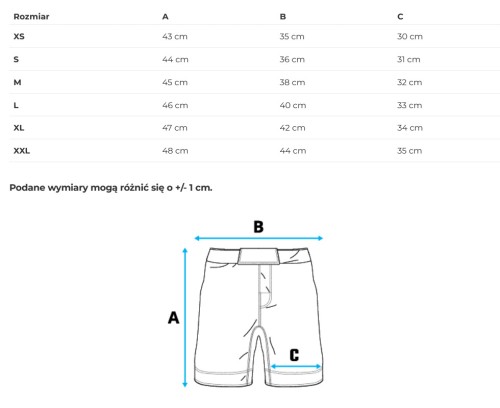 | Rozmiar | A | B | C |
|---|---|---|---|
| XS | 43 cm | 35 cm | 30 cm |
| S | 44 cm | 36 cm | 31 cm |
| M | 45 cm | 38 cm | 32 cm |
| L | 46 cm | 40 cm | 33 cm |
| XL | 47 cm | 42 cm | 34 cm |
| XXL | 48 cm | 44 cm | 35 cm |

Podane wymiary mogą różnić się o +/- 1 cm.

B

A

C